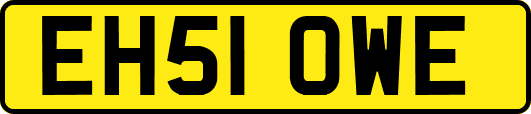 EH51 OWE